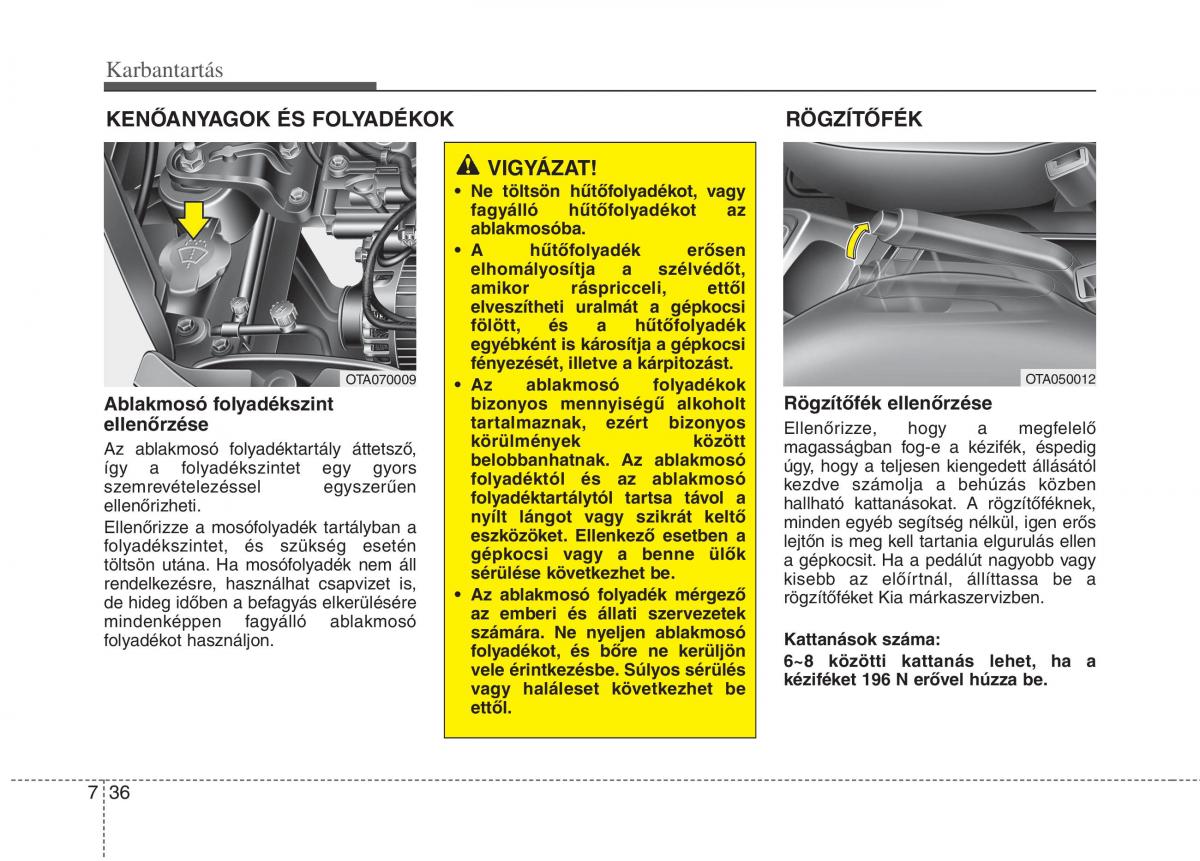 Karbantartás

KENŐANYAGOK ÉS FOLYADÉKOK

OTA070009

Ablakmosó folyadékszint ellenőrzése

Az ablakmosó folyadéktartály áttetsző, így a folyadékszintet egy gyors szemrevételezéssel egyszerűen ellenőrizheti.

Ellenőrizze a mosófolyadék tartályban a folyadékszintet, és szükség esetén töltsön utána. Ha mosófolyadék nem áll rendelkezésre, használhat csapvizet is, de hideg időben a befagyás elkerülésére mindenképpen fagyálló ablakmosó folyadékot használjon.

VIGYÁZAT!

• Ne töltsön hűtőfolyadékot, vagy fagyálló hűtőfolyadékot az ablakmosóba.

• A hűtőfolyadék erősen elhomályosítja a szélvédőt, amikor ráspricceli, ettől elveszítheti uralmát a gépkocsi fölött, és a hűtőfolyadék egyébként is károsítja a gépkocsi fényezését, illetve a kárpitozást.

• Az ablakmosó folyadékok bizonyos mennyiségű alkoholt tartalmaznak, ezért bizonyos körülmények között belobbanhatnak. Az ablakmosó folyadéktól és az ablakmosó folyadéktartálytól tartsa távol a nyílt lángot vagy szikrát keltő eszközöket. Ellenkező esetben a gépkocsi vagy a benne ülők sérülése következhet be.

• Az ablakmosó folyadék mérgező az emberi és állati szervezetek számára. Ne nyeljen ablakmosó folyadékot, és bőre ne kerüljön vele érintkezésbe. Súlyos sérülés vagy haláleset következhet be ettől.

RÖGZÍTŐFÉK

OTA050012

Rögzítőfék ellenőrzése

Ellenőrizze, hogy a megfelelő magasságban fog-e a kézifék, éspedig úgy, hogy a teljesen kiengedett állásától kezdve számolja a behúzás közben hallható kattanásokat. A rögzítőféknek, minden egyéb segítség nélkül, igen erős lejtőn is meg kell tartania elgurulás ellen a gépkocsit. Ha a pedálút nagyobb vagy kisebb az előírtnál, állíttassa be a rögzítőféket Kia márkaszervizben.

Kattanások száma:

6~8 közötti kattanás lehet, ha a kéziféket 196 N erővel húzza be.

7 36